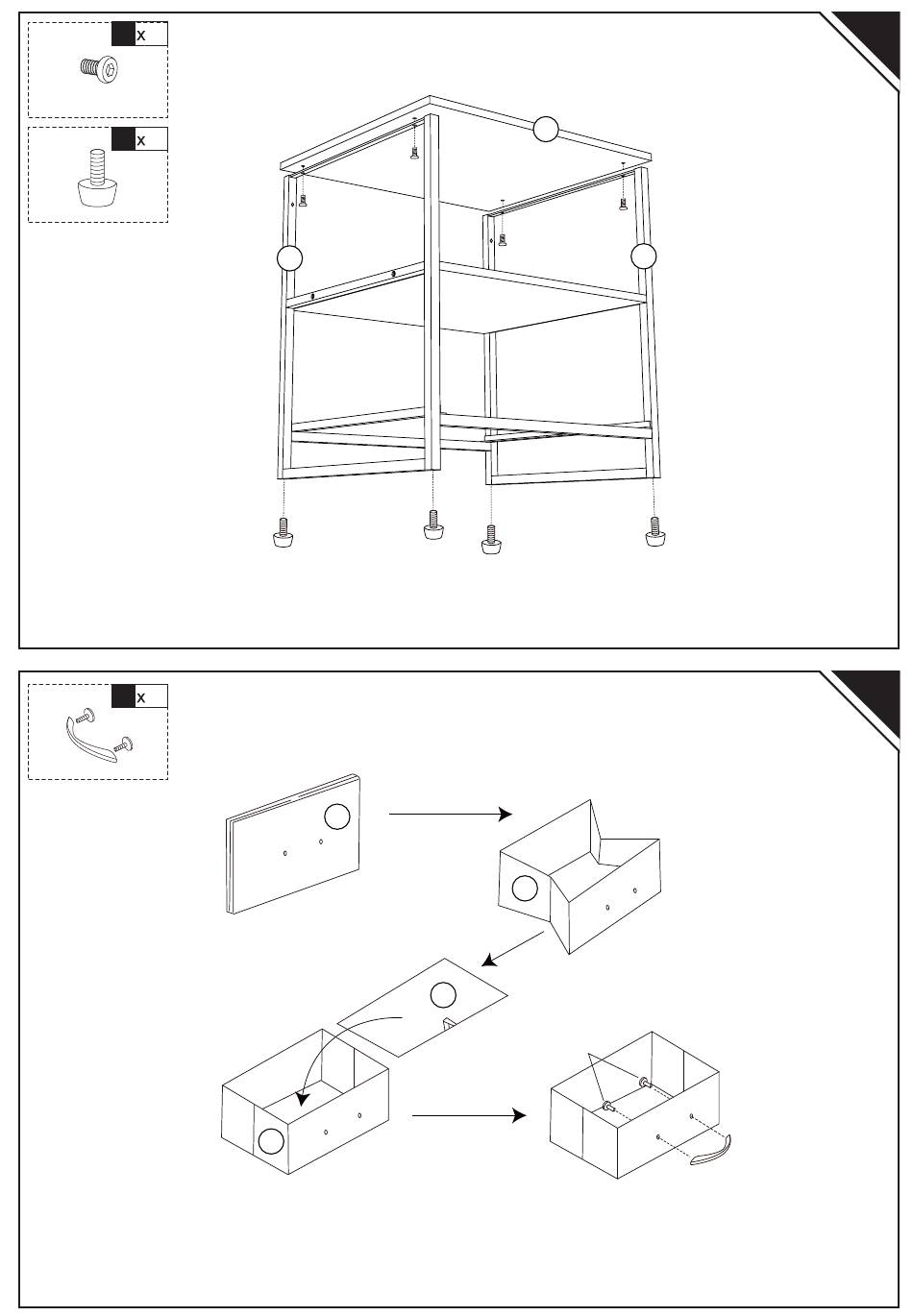 x

x

x